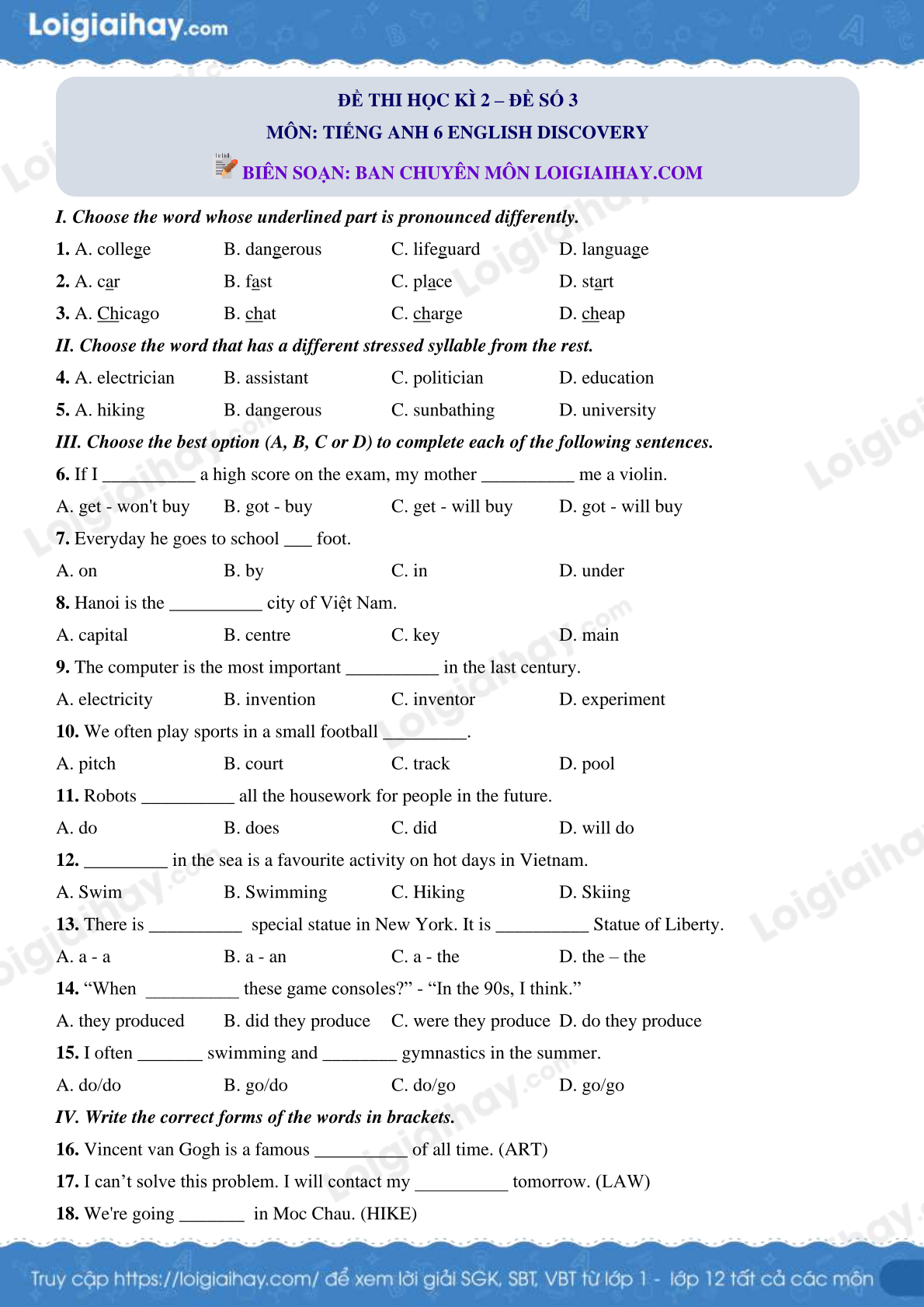 Loigiaihay.com

ĐỀ THI HỌC KÌ 2 – ĐỀ SỐ 3
MÔN: TIẾNG ANH 6 ENGLISH DISCOVERY
BIÊN SOẠN: BAN CHUYÊN MÔN LOIGIAIHAY.COM

I. Choose the word whose underlined part is pronounced differently.

1. A. college B. dangerous C. lifeguard D. language
2. A. car B. fast C. place D. start
3. A. Chicago B. chat C. charge D. cheap

II. Choose the word that has a different stressed syllable from the rest.

4. A. electrician B. assistant C. politician D. education
5. A. hiking B. dangerous C. sunbathing D. university

III. Choose the best option (A, B, C or D) to complete each of the following sentences.

6. If I __________ a high score on the exam, my mother __________ me a violin.
A. get - won't buy B. got - buy C. get - will buy D. got - will buy
7. Everyday he goes to school ___ foot.
A. on B. by C. in D. under
8. Hanoi is the __________ city of Việt Nam.
A. capital B. centre C. key D. main
9. The computer is the most important __________ in the last century.
A. electricity B. invention C. inventor D. experiment
10. We often play sports in a small football _________.
A. pitch B. court C. track D. pool
11. Robots __________ all the housework for people in the future.
A. do B. does C. did D. will do
12. _________ in the sea is a favourite activity on hot days in Vietnam.
A. Swim B. Swimming C. Hiking D. Skiing
13. There is __________ special statue in New York. It is __________ Statue of Liberty.
A. a - a B. a - an C. a - the D. the – the
14. “When __________ these game consoles?” - “In the 90s, I think.”
A. they produced B. did they produce C. were they produce D. do they produce
15. I often _______ swimming and ________ gymnastics in the summer.
A. do/do B. go/do C. do/go D. go/go

IV. Write the correct forms of the words in brackets.

16. Vincent van Gogh is a famous __________ of all time. (ART)
17. I can’t solve this problem. I will contact my __________ tomorrow. (LAW)
18. We're going _______ in Moc Chau. (HIKE)

Truy cập https://loigiaihay.com/ để xem lời giải SGK, SBT, VBT từ lớp 1 - lớp 12 tất cả các môn